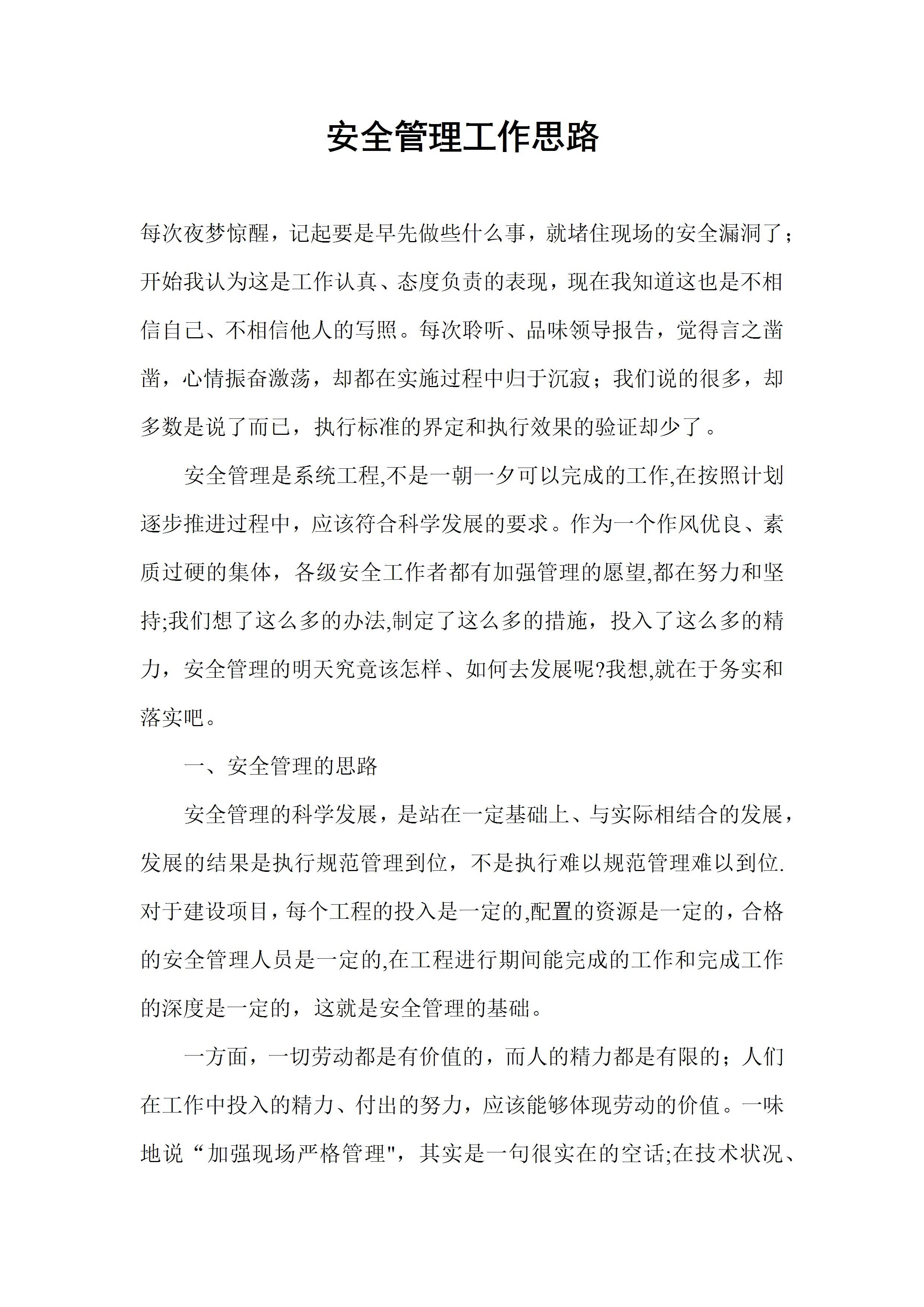 安全管理工作思路

每次夜梦惊醒，记起要是早先做些什么事，就堵住现场的安全漏洞了；开始我认为这是工作认真、态度负责的表现，现在我知道这也是不相信自己、不相信他人的写照。每次聆听、品味领导报告，觉得言之凿凿，心情振奋激荡，却都在实施过程中归于沉寂；我们说的很多，却多数是说了而已，执行标准的界定和执行效果的验证却少了。

安全管理是系统工程,不是一朝一夕可以完成的工作,在按照计划逐步推进过程中，应该符合科学发展的要求。作为一个作风优良、素质过硬的集体，各级安全工作者都有加强管理的愿望,都在努力和坚持;我们想了这么多的办法,制定了这么多的措施，投入了这么多的精力，安全管理的明天究竟该怎样、如何去发展呢?我想,就在于务实和落实吧。

一、安全管理的思路

安全管理的科学发展，是站在一定基础上、与实际相结合的发展，发展的结果是执行规范管理到位，不是执行难以规范管理难以到位.对于建设项目，每个工程的投入是一定的,配置的资源是一定的，合格的安全管理人员是一定的,在工程进行期间能完成的工作和完成工作的深度是一定的，这就是安全管理的基础。

一方面，一切劳动都是有价值的，而人的精力都是有限的；人们在工作中投入的精力、付出的努力，应该能够体现劳动的价值。一味地说“加强现场严格管理"，其实是一句很实在的空话;在技术状况、